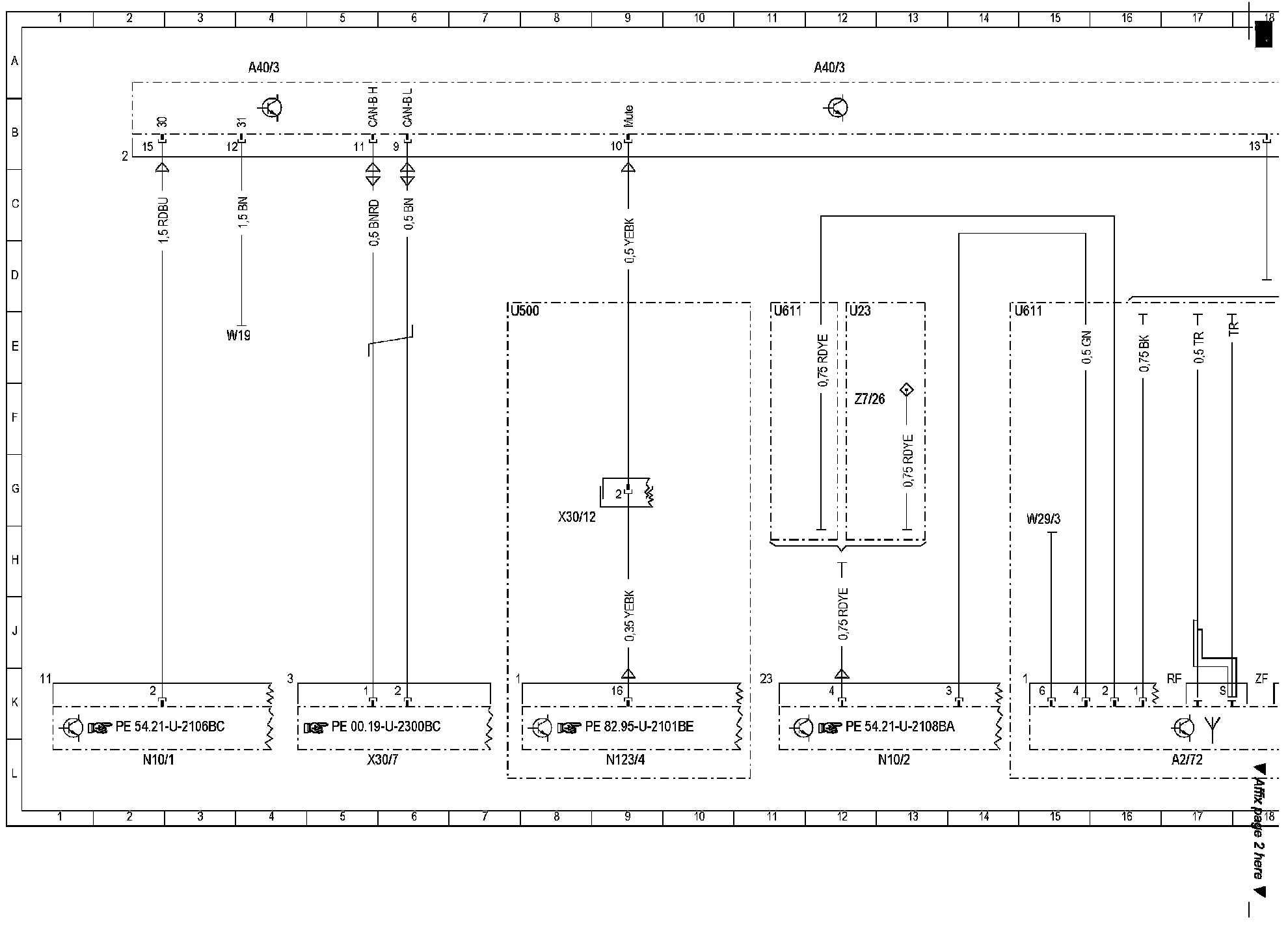 1 2 3 4 5 6 7 8 9 10 11 12 13 14 15 16 17 18

A
B
C
D
E
F
G
H
J
K
L

A40/3
A40/3

30
31
CAN-B H
CAN-B L
Mute

2
15
12
11
9
10
13

1,5 RDBU
1,5 BN
0,5 BNRD
0,5 BN
0,5 YEBK

W19

U500
U611
U23
U611

0,75 RDYE
Z7/26
0,75 RDYE
0,5 GN
0,75 BK
0,5 TR
TR

2
X30/12

W29/3

0,35 YEBK
0,75 RDYE

11
2
PE 54.21-U-2106BC
N10/1

3
1 2
PE 00.19-U-2300BC
X30/7

1
16
PE 82.95-U-2101BE
N123/4

23
4
3
PE 54.21-U-2108BA
N10/2

1
6 4 2 1
RF
S
ZF
A2/72

1 2 3 4 5 6 7 8 9 10 11 12 13 14 15 16 17 18

▼ Affix page 2 here ▼